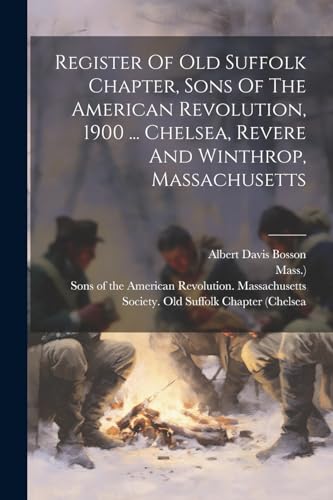 Register Of Old Suffolk Chapter, Sons Of The American Revolution, 1900 ... Chelsea, Revere And Winthrop, Massachusetts

Albert Davis Bosson
Mass.)
Sons of the American Revolution. Massachusetts Society. Old Suffolk Chapter (Chelsea